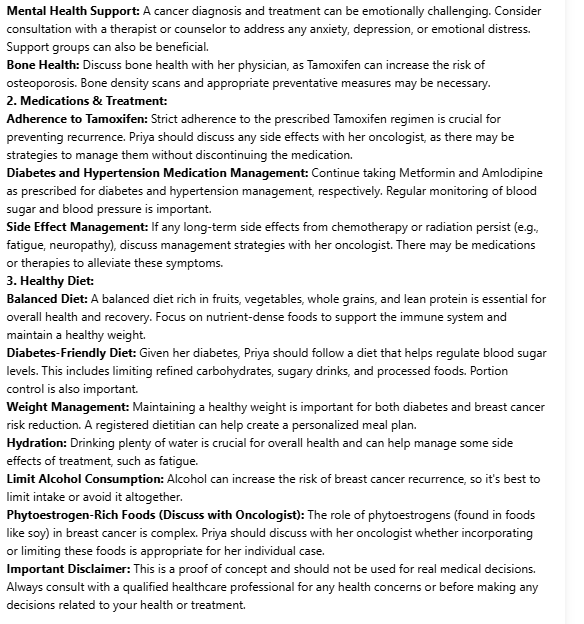 Mental Health Support: A cancer diagnosis and treatment can be emotionally challenging. Consider consultation with a therapist or counselor to address any anxiety, depression, or emotional distress. Support groups can also be beneficial.
Bone Health: Discuss bone health with her physician, as Tamoxifen can increase the risk of osteoporosis. Bone density scans and appropriate preventative measures may be necessary.
2. Medications & Treatment:
Adherence to Tamoxifen: Strict adherence to the prescribed Tamoxifen regimen is crucial for preventing recurrence. Priya should discuss any side effects with her oncologist, as there may be strategies to manage them without discontinuing the medication.
Diabetes and Hypertension Medication Management: Continue taking Metformin and Amlodipine as prescribed for diabetes and hypertension management, respectively. Regular monitoring of blood sugar and blood pressure is important.
Side Effect Management: If any long-term side effects from chemotherapy or radiation persist (e.g., fatigue, neuropathy), discuss management strategies with her oncologist. There may be medications or therapies to alleviate these symptoms.
3. Healthy Diet:
Balanced Diet: A balanced diet rich in fruits, vegetables, whole grains, and lean protein is essential for overall health and recovery. Focus on nutrient-dense foods to support the immune system and maintain a healthy weight.
Diabetes-Friendly Diet: Given her diabetes, Priya should follow a diet that helps regulate blood sugar levels. This includes limiting refined carbohydrates, sugary drinks, and processed foods. Portion control is also important.
Weight Management: Maintaining a healthy weight is important for both diabetes and breast cancer risk reduction. A registered dietitian can help create a personalized meal plan.
Hydration: Drinking plenty of water is crucial for overall health and can help manage some side effects of treatment, such as fatigue.
Limit Alcohol Consumption: Alcohol can increase the risk of breast cancer recurrence, so it's best to limit intake or avoid it altogether.
Phytoestrogen-Rich Foods (Discuss with Oncologist): The role of phytoestrogens (found in foods like soy) in breast cancer is complex. Priya should discuss with her oncologist whether incorporating or limiting these foods is appropriate for her individual case.
Important Disclaimer: This is a proof of concept and should not be used for real medical decisions. Always consult with a qualified healthcare professional for any health concerns or before making any decisions related to your health or treatment.